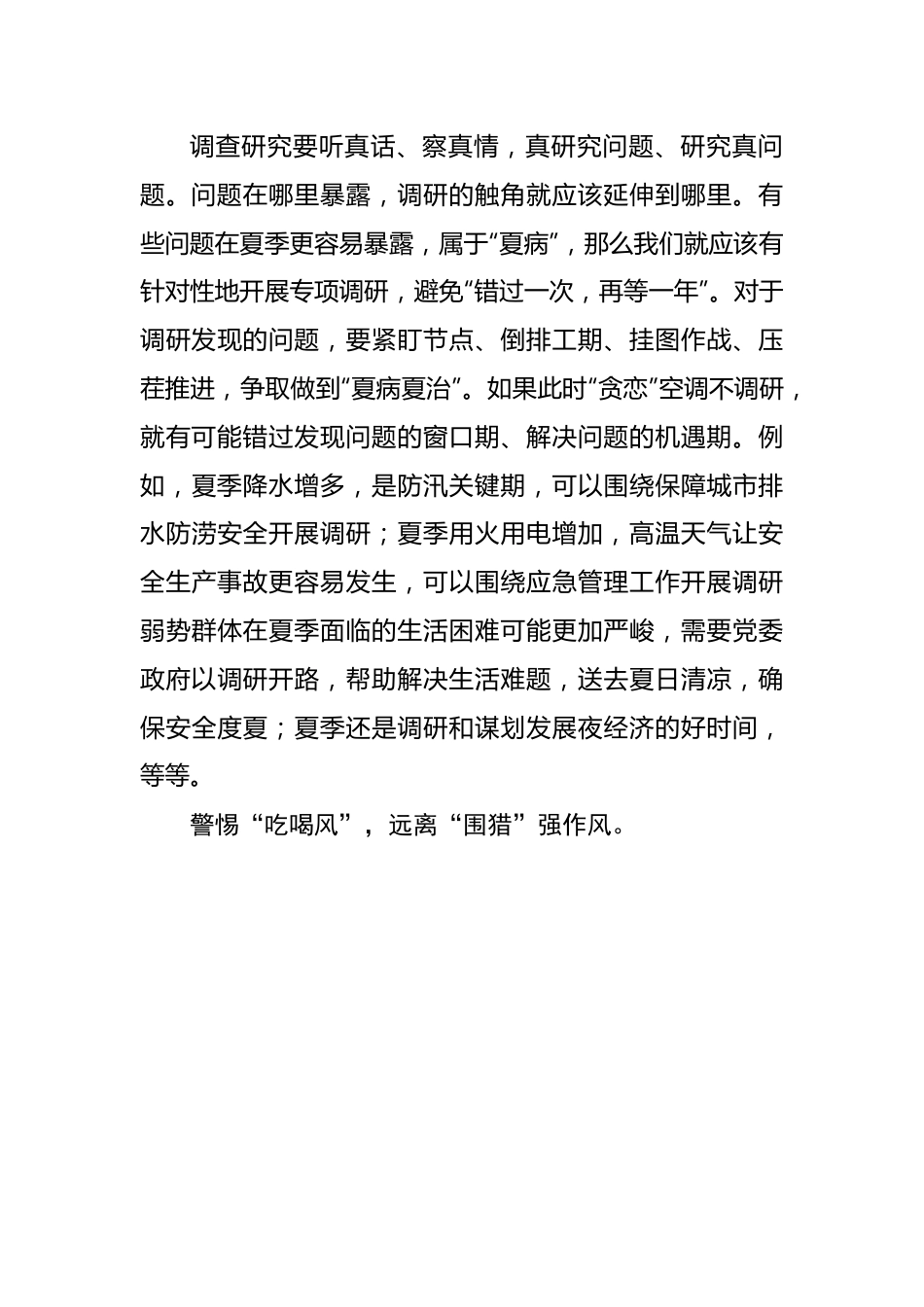 调查研究要听真话、察真情，真研究问题、研究真问题。问题在哪里暴露，调研的触角就应该延伸到哪里。有些问题在夏季更容易暴露，属于“夏病”，那么我们就应该有针对性地开展专项调研，避免“错过一次，再等一年”。对于调研发现的问题，要紧盯节点、倒排工期、挂图作战、压茬推进，争取做到“夏病夏治”。如果此时“贪恋”空调不调研，就有可能错过发现问题的窗口期、解决问题的机遇期。例如，夏季降水增多，是防汛关键期，可以围绕保障城市排水防涝安全开展调研；夏季用火用电增加，高温天气让安全生产事故更容易发生，可以围绕应急管理工作开展调研弱势群体在夏季面临的生活困难可能更加严峻，需要党委政府以调研开路，帮助解决生活难题，送去夏日清凉，确保安全度夏；夏季还是调研和谋划发展夜经济的好时间，等等。

警惕“吃喝风”，远离“围猎”强作风。